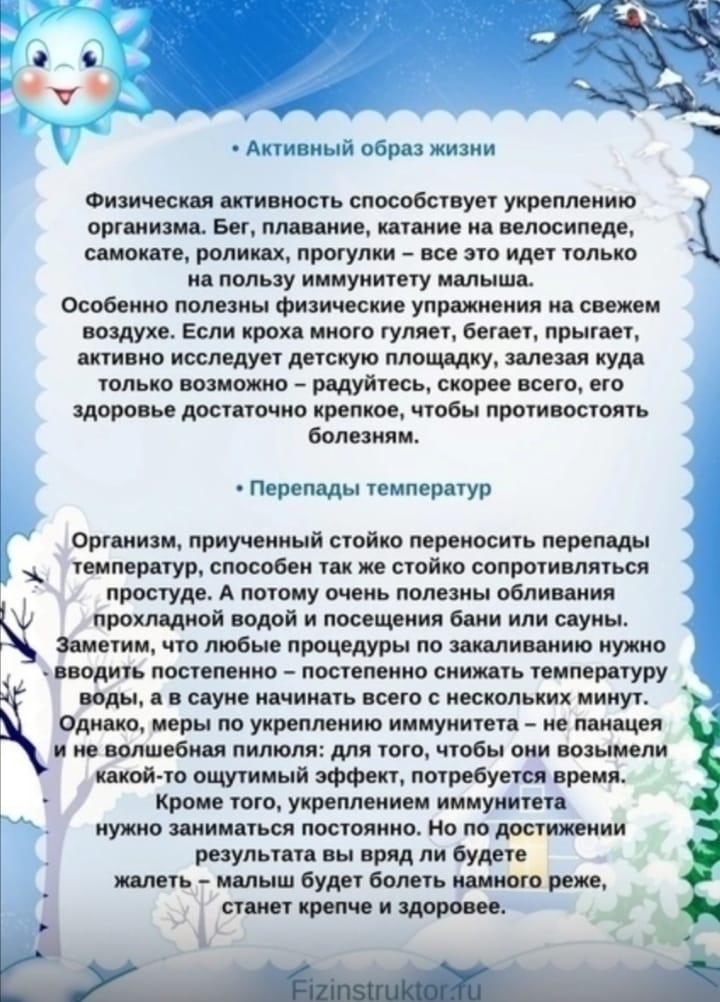 • Активный образ жизни

Физическая активность способствует укреплению организма. Бег, плавание, катание на велосипеде, самокате, роликах, прогулки – все это идет только на пользу иммунитету малыша.
Особенно полезны физические упражнения на свежем воздухе. Если кроха много гуляет, бегает, прыгает, активно исследует детскую площадку, залезая куда только возможно – радуйтесь, скорее всего, его здоровье достаточно крепкое, чтобы противостоять болезням.

• Перепады температур

Организм, приученный стойко переносить перепады температур, способен так же стойко сопротивляться простуде. А потому очень полезны обливания прохладной водой и посещения бани или сауны. Заметим, что любые процедуры по закаливанию нужно вводить постепенно – постепенно снижать температуру воды, а в сауне начинать всего с нескольких минут. Однако, меры по укреплению иммунитета – не панацея и не волшебная пилюля: для того, чтобы они возымели какой-то ощутимый эффект, потребуется время. Кроме того, укреплением иммунитета нужно заниматься постоянно. Но по достижении результата вы вряд ли будете жалеть – малыш будет болеть намного реже, станет крепче и здоровее.

Fizinstruktor.ru